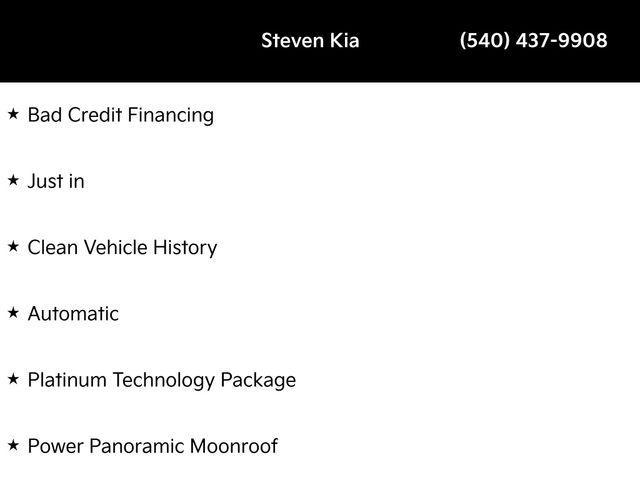 Steven Kia (540) 437-9908

★ Bad Credit Financing

★ Just in

★ Clean Vehicle History

★ Automatic

★ Platinum Technology Package

★ Power Panoramic Moonroof